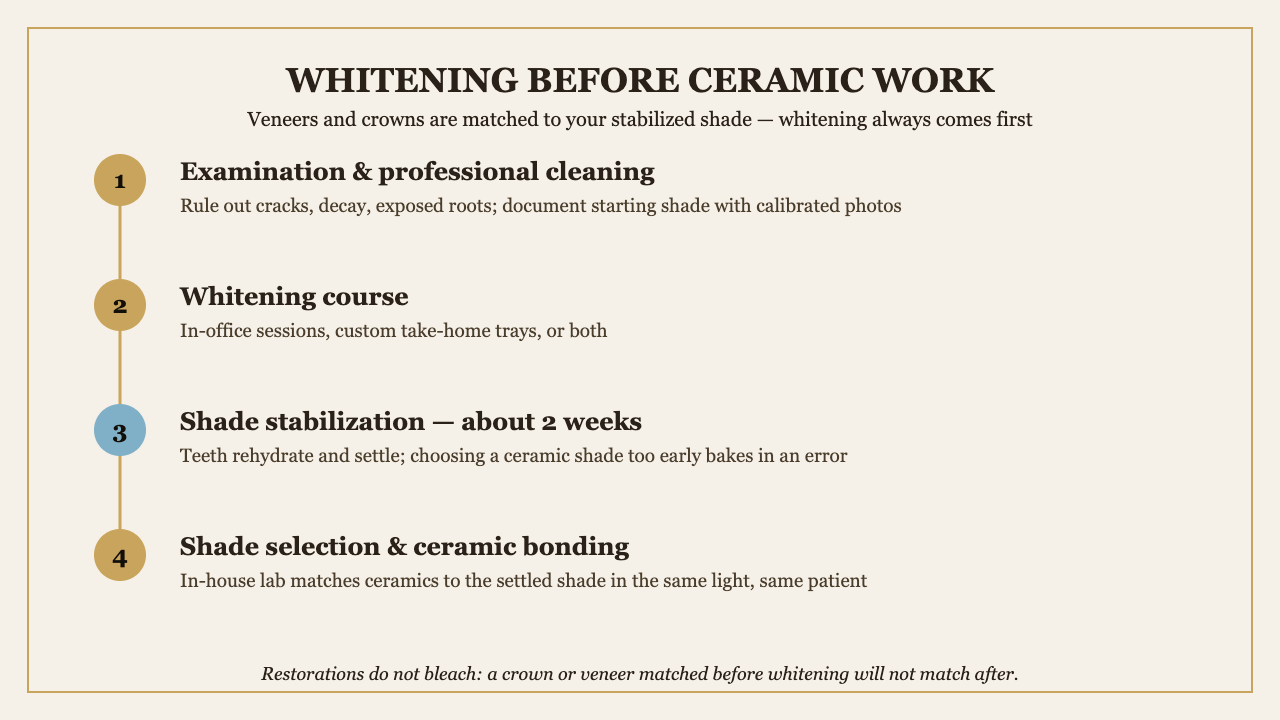 WHITENING BEFORE CERAMIC WORK

Veneers and crowns are matched to your stabilized shade — whitening always comes first

1

Examination & professional cleaning

Rule out cracks, decay, exposed roots; document starting shade with calibrated photos

2

Whitening course

In-office sessions, custom take-home trays, or both

3

Shade stabilization — about 2 weeks

Teeth rehydrate and settle; choosing a ceramic shade too early bakes in an error

4

Shade selection & ceramic bonding

In-house lab matches ceramics to the settled shade in the same light, same patient

Restorations do not bleach: a crown or veneer matched before whitening will not match after.